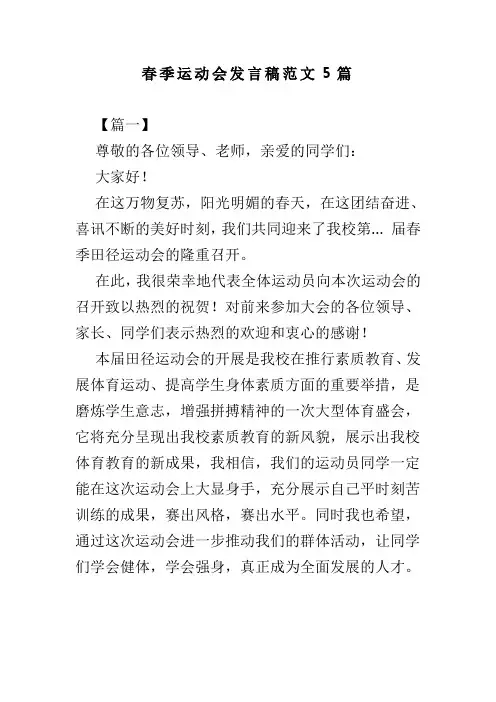 春季运动会发言稿范文 5 篇

【篇一】

尊敬的各位领导、老师，亲爱的同学们：

大家好！

在这万物复苏，阳光明媚的春天，在这团结奋进、喜讯不断的美好时刻，我们共同迎来了我校第... 届春季田径运动会的隆重召开。

在此，我很荣幸地代表全体运动员向本次运动会的召开致以热烈的祝贺！对前来参加大会的各位领导、家长、同学们表示热烈的欢迎和衷心的感谢！

本届田径运动会的开展是我校在推行素质教育、发展体育运动、提高学生身体素质方面的重要举措，是磨炼学生意志，增强拼搏精神的一次大型体育盛会，它将充分呈现出我校素质教育的新风貌，展示出我校体育教育的新成果，我相信，我们的运动员同学一定能在这次运动会上大显身手，充分展示自己平时刻苦训练的成果，赛出风格，赛出水平。同时我也希望，通过这次运动会进一步推动我们的群体活动，让同学们学会健体，学会强身，真正成为全面发展的人才。